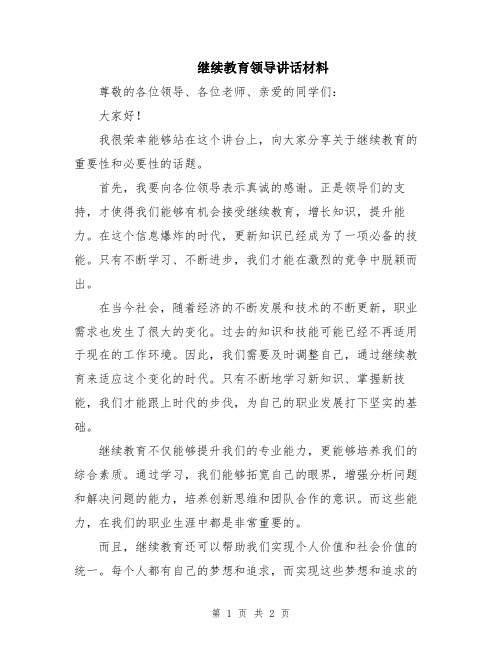 继续教育领导讲话材料

尊敬的各位领导、各位老师、亲爱的同学们：

大家好！

我很荣幸能够站在这个讲台上，向大家分享关于继续教育的重要性和必要性的话题。

首先，我要向各位领导表示真诚的感谢。正是领导们的支持，才使得我们能够有机会接受继续教育，增长知识，提升能力。在这个信息爆炸的时代，更新知识已经成为了一项必备的技能。只有不断学习、不断进步，我们才能在激烈的竞争中脱颖而出。

在当今社会，随着经济的不断发展和技术的不断更新，职业需求也发生了很大的变化。过去的知识和技能可能已经不再适用于现在的工作环境。因此，我们需要及时调整自己，通过继续教育来适应这个变化的时代。只有不断地学习新知识、掌握新技能，我们才能跟上时代的步伐，为自己的职业发展打下坚实的基础。

继续教育不仅能够提升我们的专业能力，更能够培养我们的综合素质。通过学习，我们能够拓宽自己的眼界，增强分析问题和解决问题的能力，培养创新思维和团队合作的意识。而这些能力，在我们的职业生涯中都是非常重要的。

而且，继续教育还可以帮助我们实现个人价值和社会价值的统一。每个人都有自己的梦想和追求，而实现这些梦想和追求的

第 1 页 共 2 页